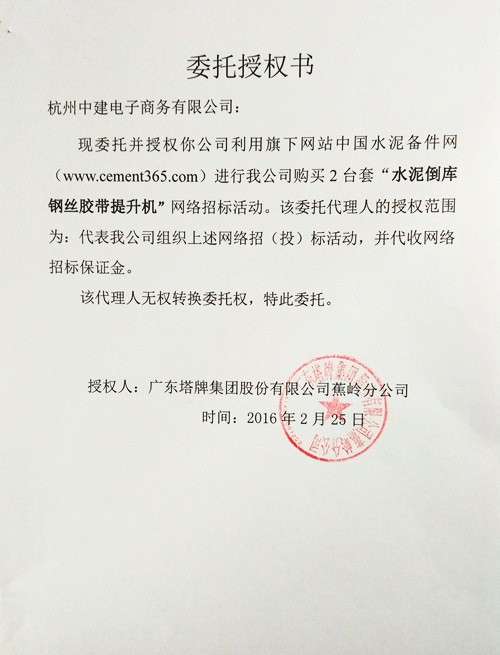 委托授权书

杭州中建电子商务有限公司：

现委托并授权你公司利用旗下网站中国水泥备件网（www.cement365.com）进行我公司购买 2 台套“水泥倒库钢丝胶带提升机”网络招标活动。该委托代理人的授权范围为：代表我公司组织上述网络招（投）标活动，并代收网络招标保证金。

该代理人无权转换委托权，特此委托。

授权人：广东塔牌集团股份有限公司蕉岭分公司

时间：2016 年 2 月 25 日

广东塔牌集团股份有限公司蕉岭分公司